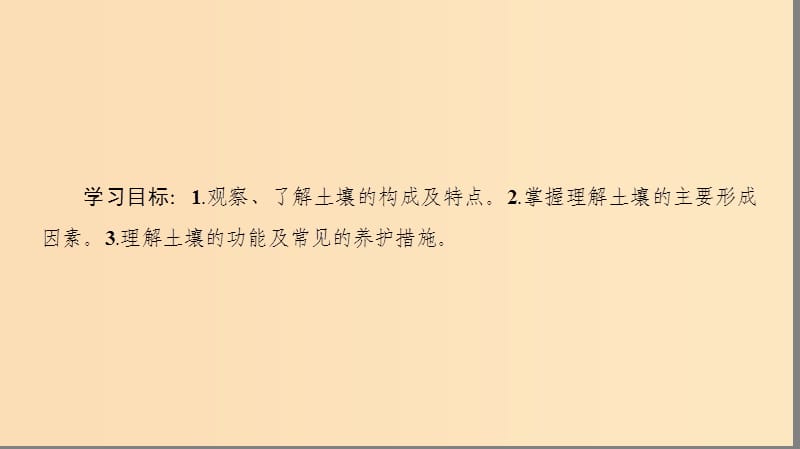 学习目标：1.观察、了解土壤的构成及特点。2.掌握理解土壤的主要形成因素。3.理解土壤的功能及常见的养护措施。